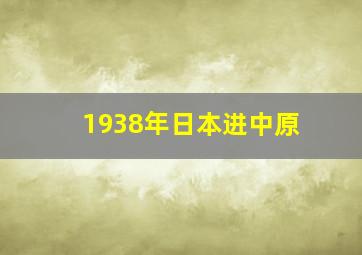 1938年日本进中原